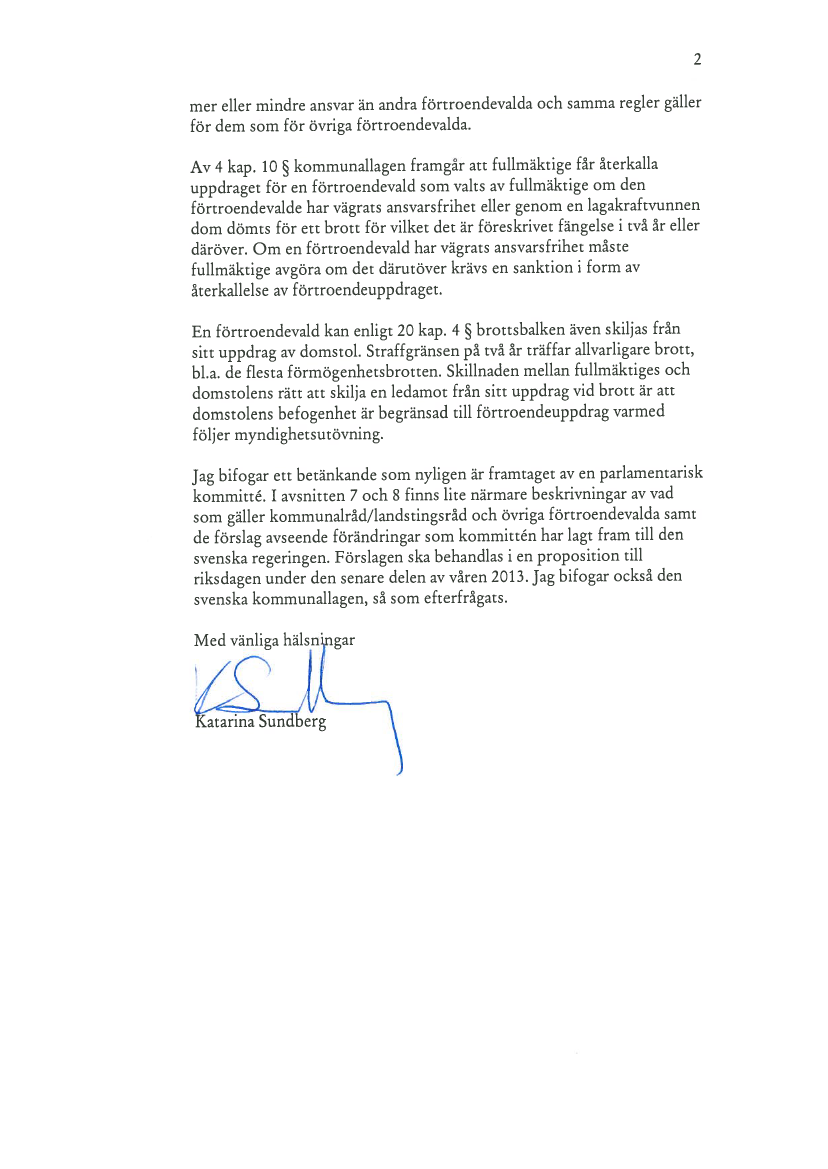 2

mer eller mindre ansvar än andra förtroendevalda och samma regler gäller för dem som för övriga förtroendevalda.

Av 4 kap. 10 § kommunallagen framgår att fullmäktige får återkalla uppdraget för en förtroendevald som valts av fullmäktige om den förtroendevalde har vägrats ansvarsfrihet eller genom en lagakraftvunnen dom dömts för ett brott för vilket det är föreskrivet fängelse i två år eller däröver. Om en förtroendevald har vägrats ansvarsfrihet måste fullmäktige avgöra om det därutöver krävs en sanktion i form av återkallelse av förtroendeuppdraget.

En förtroendevald kan enligt 20 kap. 4 § brottsbalken även skiljas från sitt uppdrag av domstol. Straffgränsen på två år träffar allvarligare brott, bl.a. de flesta förmögenhetsbrotten. Skillnaden mellan fullmäktiges och domstolens rätt att skilja en ledamot från sitt uppdrag vid brott är att domstolens befogenhet är begränsad till förtroendeuppdrag varmed följer myndighetsutövning.

Jag bifogar ett betänkande som nyligen är framtaget av en parlamentarisk kommitté. I avsnitten 7 och 8 finns lite närmare beskrivningar av vad som gäller kommunalråd/landstingsråd och övriga förtroendevalda samt de förslag avseende förändringar som kommittén har lagt fram till den svenska regeringen. Förslagen ska behandlas i en proposition till riksdagen under den senare delen av våren 2013. Jag bifogar också den svenska kommunallagen, så som efterfrågats.

Med vänliga hälsningar

Katarina Sundberg